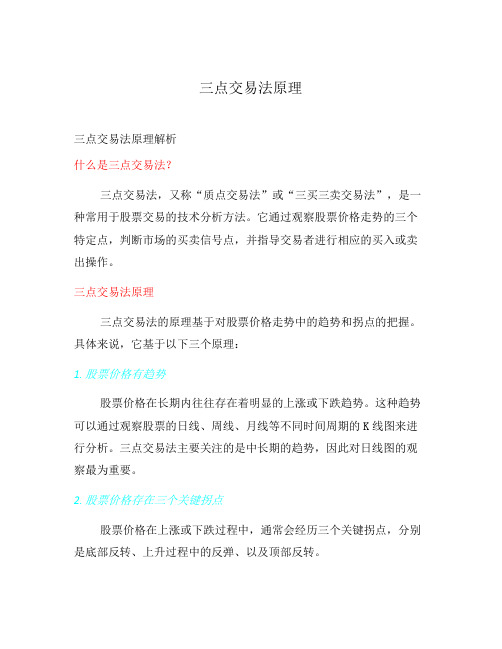 三点交易法原理

三点交易法原理解析

什么是三点交易法?

三点交易法，又称“质点交易法”或“三买三卖交易法”，是一种常用于股票交易的技术分析方法。它通过观察股票价格走势的三个特定点，判断市场的买卖信号点，并指导交易者进行相应的买入或卖出操作。

三点交易法原理

三点交易法的原理基于对股票价格走势中的趋势和拐点的把握。具体来说，它基于以下三个原理：

1. 股票价格有趋势

股票价格在长期内往往存在着明显的上涨或下跌趋势。这种趋势可以通过观察股票的日线、周线、月线等不同时间周期的K线图来进行分析。三点交易法主要关注的是中长期的趋势，因此对日线图的观察最为重要。

2. 股票价格存在三个关键拐点

股票价格在上涨或下跌过程中，通常会经历三个关键拐点，分别是底部反转、上升过程中的反弹、以及顶部反转。